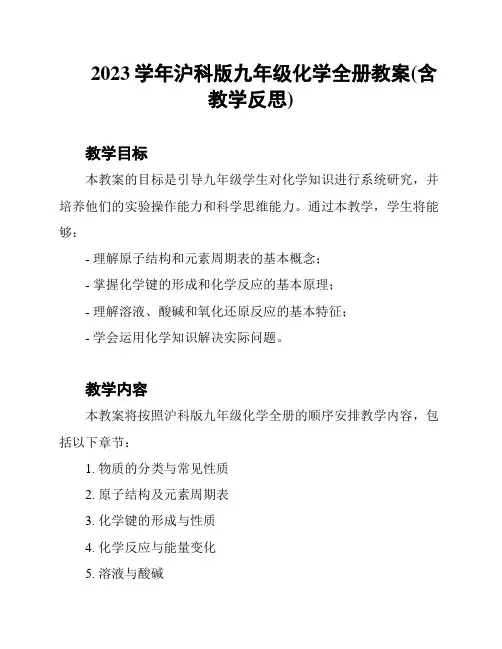 2023 学年沪科版九年级化学全册教案(含教学反思)

教学目标

本教案的目标是引导九年级学生对化学知识进行系统研究，并培养他们的实验操作能力和科学思维能力。通过本教学，学生将能够：

- 理解原子结构和元素周期表的基本概念；
- 掌握化学键的形成和化学反应的基本原理；
- 理解溶液、酸碱和氧化还原反应的基本特征；
- 学会运用化学知识解决实际问题。

教学内容

本教案将按照沪科版九年级化学全册的顺序安排教学内容，包括以下章节：

1. 物质的分类与常见性质
2. 原子结构及元素周期表
3. 化学键的形成与性质
4. 化学反应与能量变化
5. 溶液与酸碱